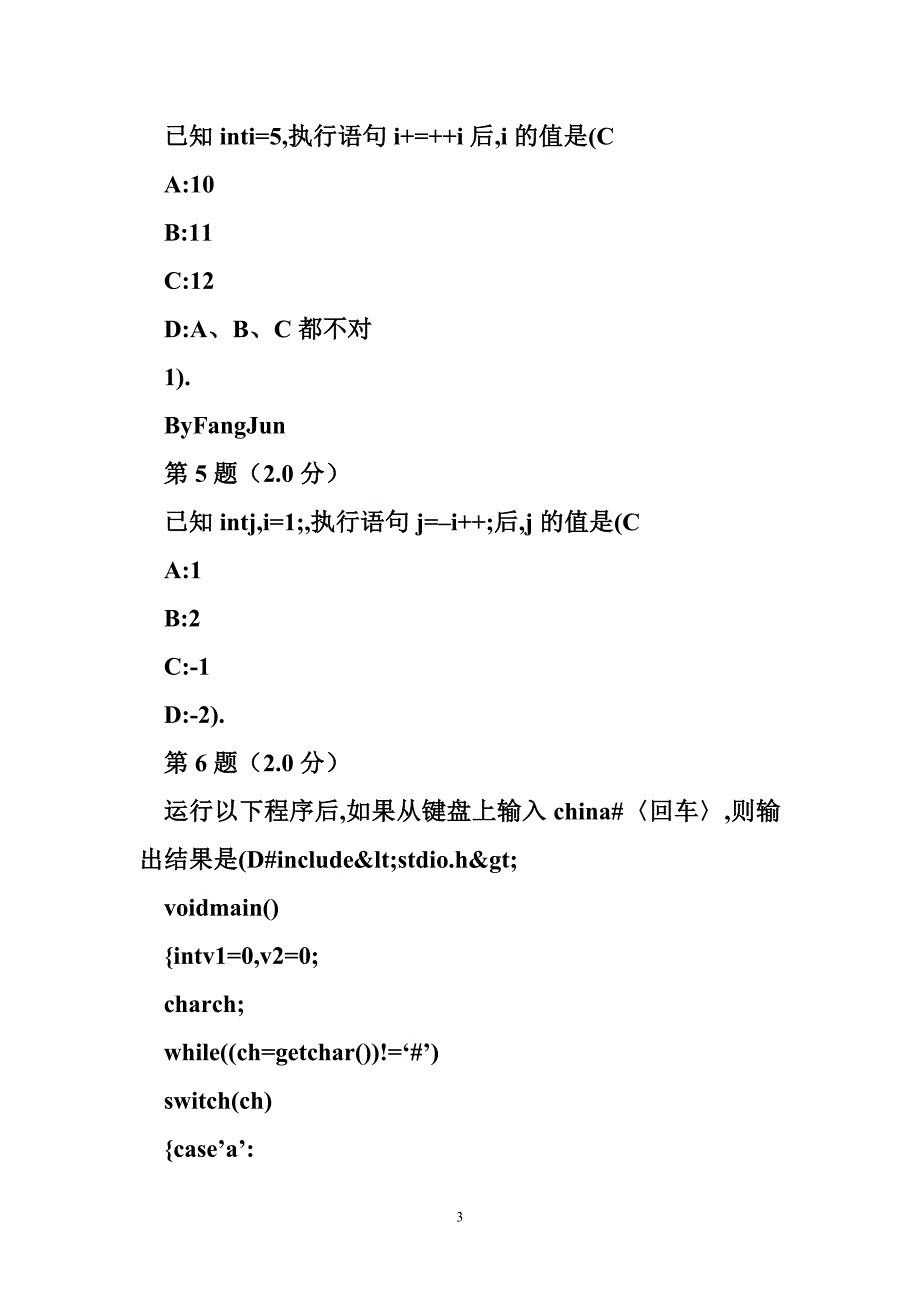 已知 inti=5,执行语句 i+=++i 后,i 的值是(C

A:10

B:11

C:12

D:A、B、C 都不对

1).

ByFangJun

第 5 题（2.0 分）

已知 intj,i=1;,执行语句 j=–i++;后,j 的值是(C

A:1

B:2

C:-1

D:-2).

第 6 题（2.0 分）

运行以下程序后,如果从键盘上输入 china#〈回车〉,则输出结果是(D#include&lt;stdio.h&gt;

voidmain()

{intv1=0,v2=0;

charch;

while((ch=getchar())!=‘#’)

switch(ch)

{case’a’:

3